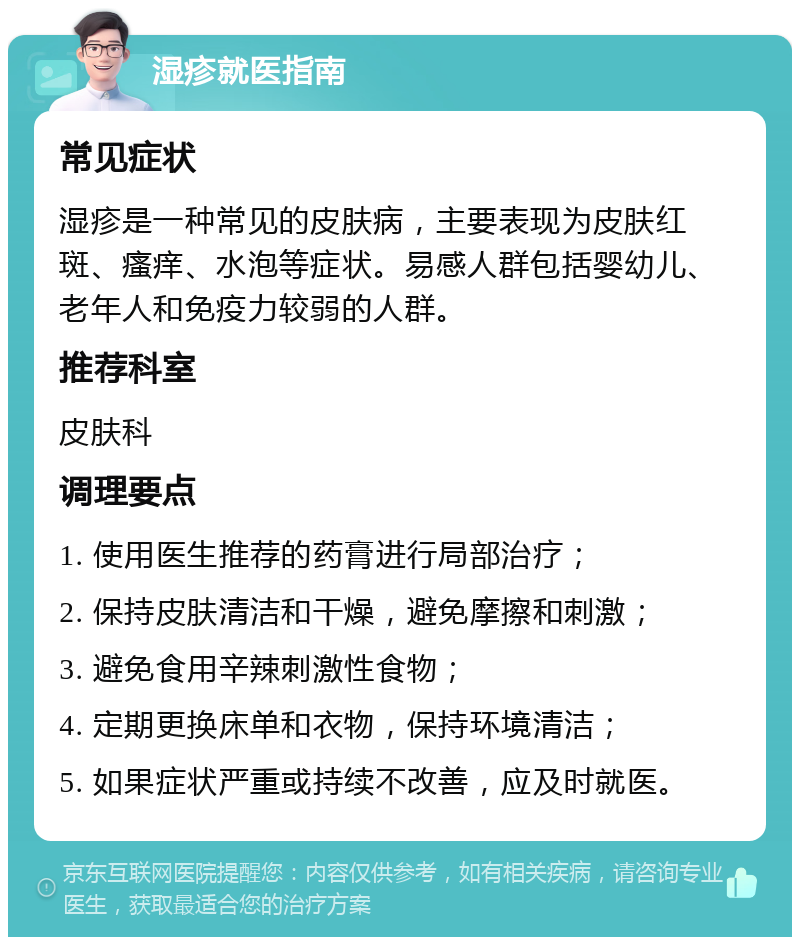 湿疹就医指南

常见症状

湿疹是一种常见的皮肤病，主要表现为皮肤红斑、瘙痒、水泡等症状。易感人群包括婴幼儿、老年人和免疫力较弱的人群。

推荐科室

皮肤科

调理要点

1. 使用医生推荐的药膏进行局部治疗；

2. 保持皮肤清洁和干燥，避免摩擦和刺激；

3. 避免食用辛辣刺激性食物；

4. 定期更换床单和衣物，保持环境清洁；

5. 如果症状严重或持续不改善，应及时就医。

京东互联网医院提醒您：内容仅供参考，如有相关疾病，请咨询专业医生，获取最适合您的治疗方案